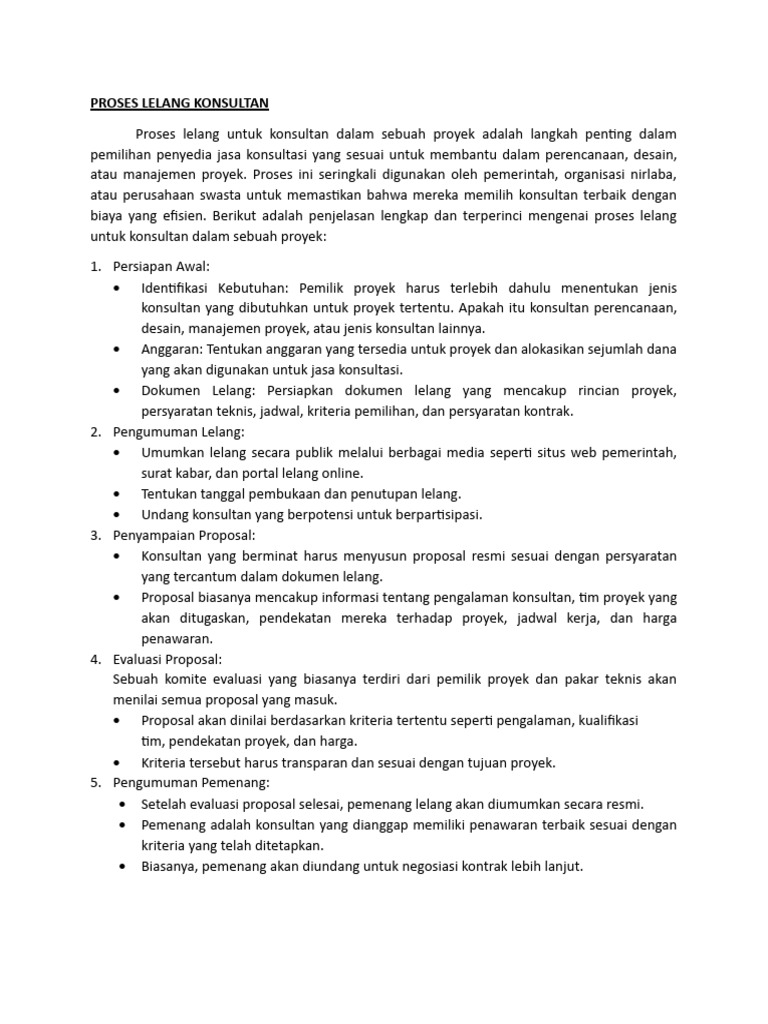 PROSES LELANG KONSULTAN

Proses lelang untuk konsultan dalam sebuah proyek adalah langkah penting dalam pemilihan penyedia jasa konsultasi yang sesuai untuk membantu dalam perencanaan, desain, atau manajemen proyek. Proses ini seringkali digunakan oleh pemerintah, organisasi nirlaba, atau perusahaan swasta untuk memastikan bahwa mereka memilih konsultan terbaik dengan biaya yang efisien. Berikut adalah penjelasan lengkap dan terperinci mengenai proses lelang untuk konsultan dalam sebuah proyek:

1. Persiapan Awal:
• Identifikasi Kebutuhan: Pemilik proyek harus terlebih dahulu menentukan jenis konsultan yang dibutuhkan untuk proyek tertentu. Apakah itu konsultan perencanaan, desain, manajemen proyek, atau jenis konsultan lainnya.
• Anggaran: Tentukan anggaran yang tersedia untuk proyek dan alokasikan sejumlah dana yang akan digunakan untuk jasa konsultasi.
• Dokumen Lelang: Persiapkan dokumen lelang yang mencakup rincian proyek, persyaratan teknis, jadwal, kriteria pemilihan, dan persyaratan kontrak.
2. Pengumuman Lelang:
• Umumkan lelang secara publik melalui berbagai media seperti situs web pemerintah, surat kabar, dan portal lelang online.
• Tentukan tanggal pembukaan dan penutupan lelang.
• Undang konsultan yang berpotensi untuk berpartisipasi.
3. Penyampaian Proposal:
• Konsultan yang berminat harus menyusun proposal resmi sesuai dengan persyaratan yang tercantum dalam dokumen lelang.
• Proposal biasanya mencakup informasi tentang pengalaman konsultan, tim proyek yang akan ditugaskan, pendekatan mereka terhadap proyek, jadwal kerja, dan harga penawaran.
4. Evaluasi Proposal:
Sebuah komite evaluasi yang biasanya terdiri dari pemilik proyek dan pakar teknis akan menilai semua proposal yang masuk.
• Proposal akan dinilai berdasarkan kriteria tertentu seperti pengalaman, kualifikasi tim, pendekatan proyek, dan harga.
• Kriteria tersebut harus transparan dan sesuai dengan tujuan proyek.
5. Pengumuman Pemenang:
• Setelah evaluasi proposal selesai, pemenang lelang akan diumumkan secara resmi.
• Pemenang adalah konsultan yang dianggap memiliki penawaran terbaik sesuai dengan kriteria yang telah ditetapkan.
• Biasanya, pemenang akan diundang untuk negosiasi kontrak lebih lanjut.